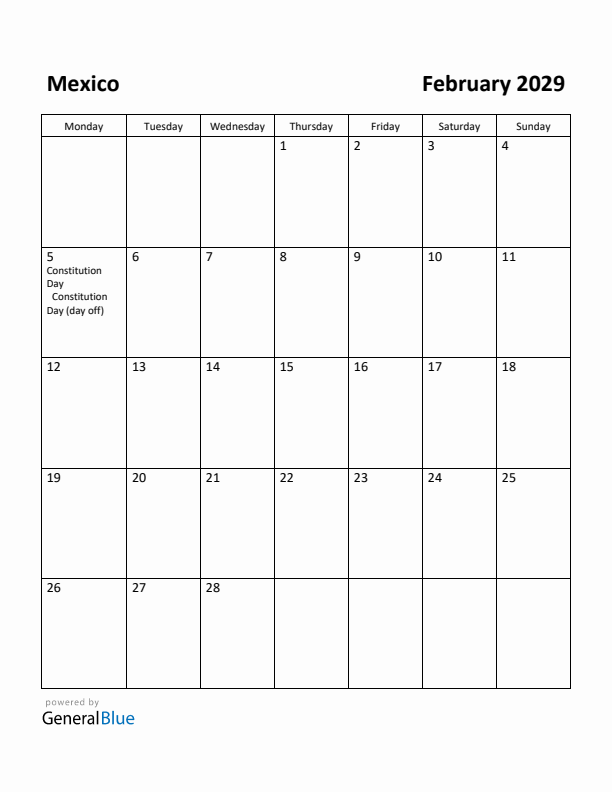 Mexico

February 2029

| Monday | Tuesday | Wednesday | Thursday | Friday | Saturday | Sunday |
|---|---|---|---|---|---|---|
| | | | 1 | 2 | 3 | 4 |
| 5 Constitution Day Constitution Day (day off) | 6 | 7 | 8 | 9 | 10 | 11 |
| 12 | 13 | 14 | 15 | 16 | 17 | 18 |
| 19 | 20 | 21 | 22 | 23 | 24 | 25 |
| 26 | 27 | 28 | | | | |

powered by
GeneralBlue